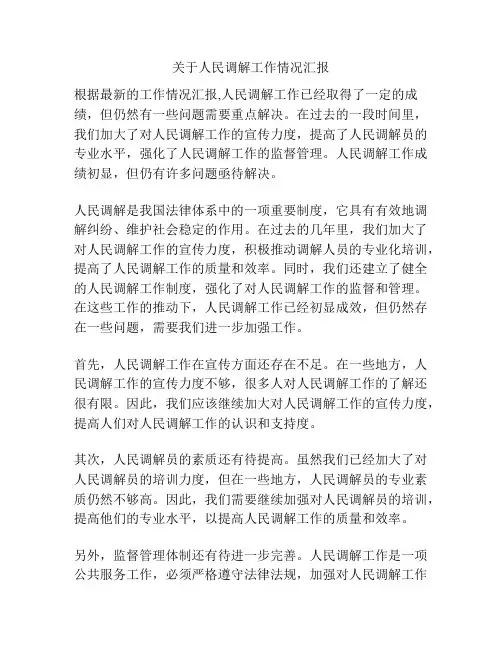 关于人民调解工作情况汇报

根据最新的工作情况汇报,人民调解工作已经取得了一定的成绩，但仍然有一些问题需要重点解决。在过去的一段时间里，我们加大了对人民调解工作的宣传力度，提高了人民调解员的专业水平，强化了人民调解工作的监督管理。人民调解工作成绩初显，但仍有许多问题亟待解决。

人民调解是我国法律体系中的一项重要制度，它具有有效地调解纠纷、维护社会稳定的作用。在过去的几年里，我们加大了对人民调解工作的宣传力度，积极推动调解人员的专业化培训，提高了人民调解工作的质量和效率。同时，我们还建立了健全的人民调解工作制度，强化了对人民调解工作的监督和管理。在这些工作的推动下，人民调解工作已经初显成效，但仍然存在一些问题，需要我们进一步加强工作。

首先，人民调解工作在宣传方面还存在不足。在一些地方，人民调解工作的宣传力度不够，很多人对人民调解工作的了解还很有限。因此，我们应该继续加大对人民调解工作的宣传力度，提高人们对人民调解工作的认识和支持度。

其次，人民调解员的素质还有待提高。虽然我们已经加大了对人民调解员的培训力度，但在一些地方，人民调解员的专业素质仍然不够高。因此，我们需要继续加强对人民调解员的培训，提高他们的专业水平，以提高人民调解工作的质量和效率。

另外，监督管理体制还有待进一步完善。人民调解工作是一项公共服务工作，必须严格遵守法律法规，加强对人民调解工作